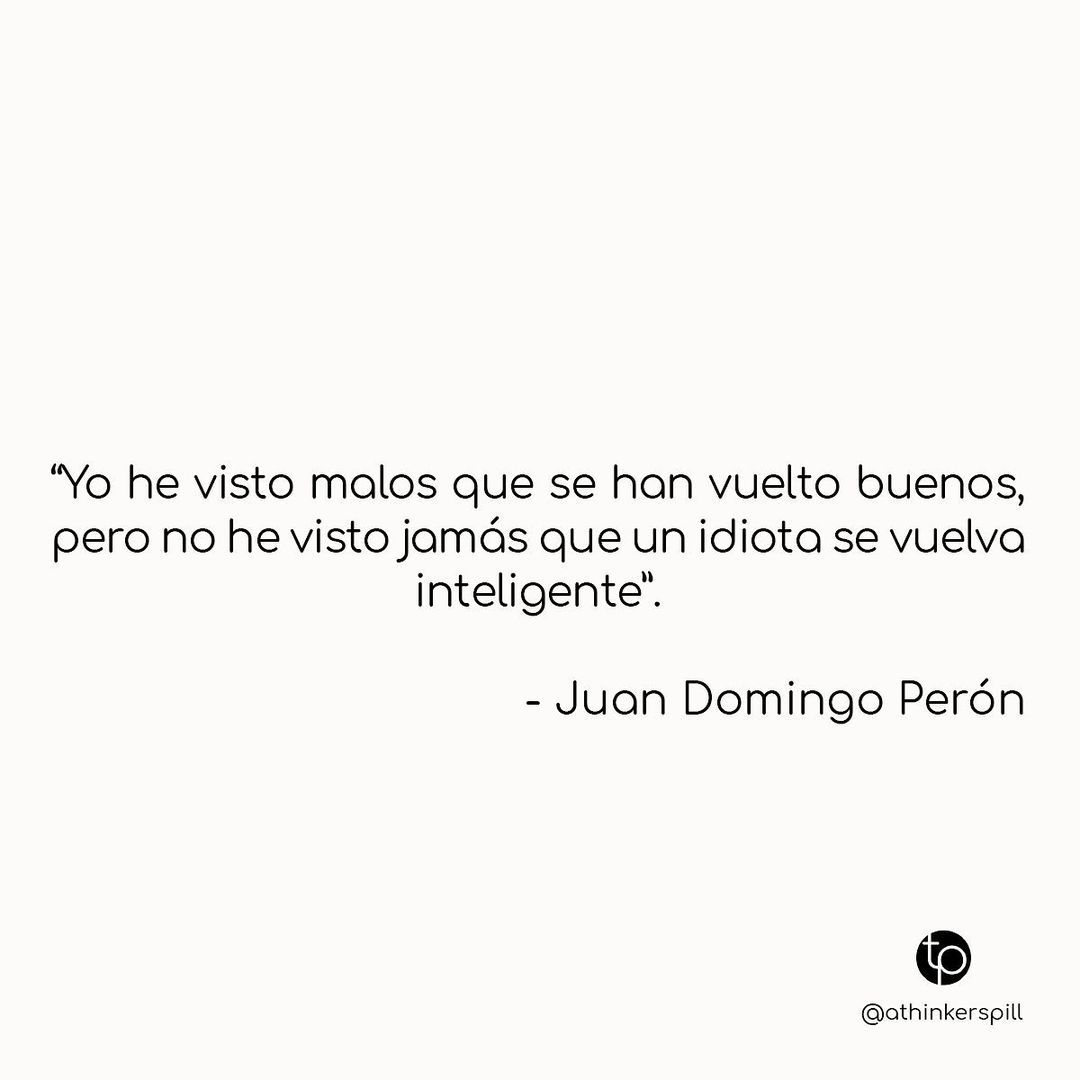 “Yo he visto malos que se han vuelto buenos, pero no he visto jamás que un idiota se vuelva inteligente”.

- Juan Domingo Perón

tp

@athinkerspill